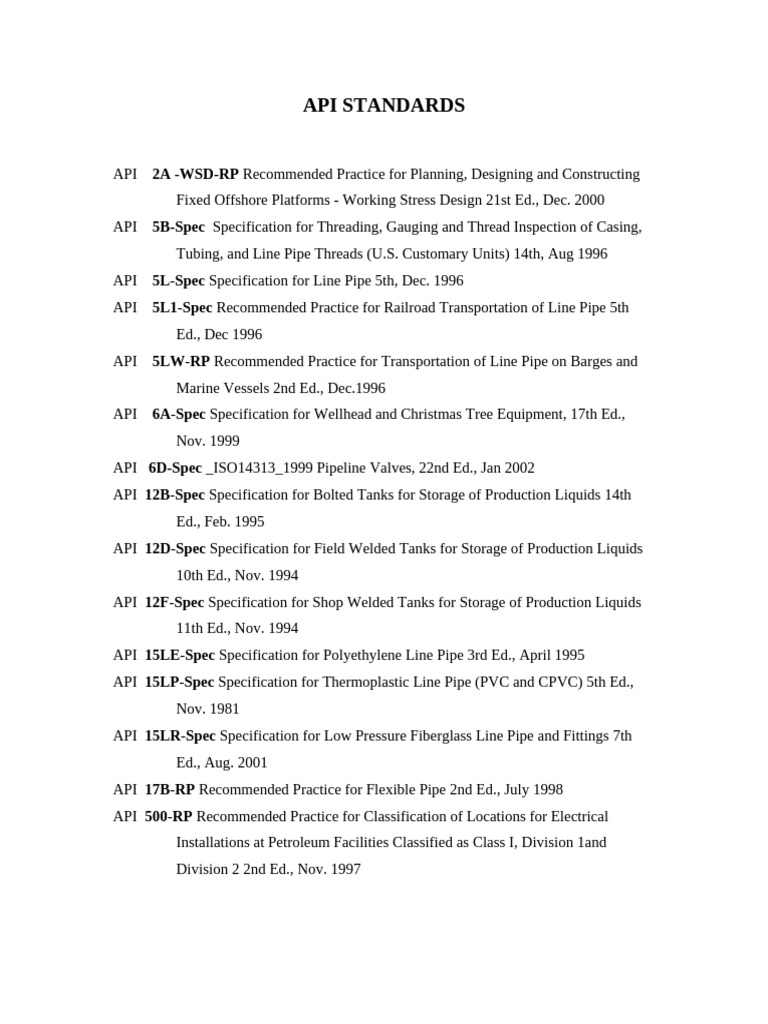 API STANDARDS

API 2A -WSD-RP Recommended Practice for Planning, Designing and Constructing Fixed Offshore Platforms - Working Stress Design 21st Ed., Dec. 2000

API 5B-Spec Specification for Threading, Gauging and Thread Inspection of Casing, Tubing, and Line Pipe Threads (U.S. Customary Units) 14th, Aug 1996

API 5L-Spec Specification for Line Pipe 5th, Dec. 1996

API 5L1-Spec Recommended Practice for Railroad Transportation of Line Pipe 5th Ed., Dec 1996

API 5LW-RP Recommended Practice for Transportation of Line Pipe on Barges and Marine Vessels 2nd Ed., Dec.1996

API 6A-Spec Specification for Wellhead and Christmas Tree Equipment, 17th Ed., Nov. 1999

API 6D-Spec _ISO14313_1999 Pipeline Valves, 22nd Ed., Jan 2002

API 12B-Spec Specification for Bolted Tanks for Storage of Production Liquids 14th Ed., Feb. 1995

API 12D-Spec Specification for Field Welded Tanks for Storage of Production Liquids 10th Ed., Nov. 1994

API 12F-Spec Specification for Shop Welded Tanks for Storage of Production Liquids 11th Ed., Nov. 1994

API 15LE-Spec Specification for Polyethylene Line Pipe 3rd Ed., April 1995

API 15LP-Spec Specification for Thermoplastic Line Pipe (PVC and CPVC) 5th Ed., Nov. 1981

API 15LR-Spec Specification for Low Pressure Fiberglass Line Pipe and Fittings 7th Ed., Aug. 2001

API 17B-RP Recommended Practice for Flexible Pipe 2nd Ed., July 1998

API 500-RP Recommended Practice for Classification of Locations for Electrical Installations at Petroleum Facilities Classified as Class I, Division 1and Division 2 2nd Ed., Nov. 1997